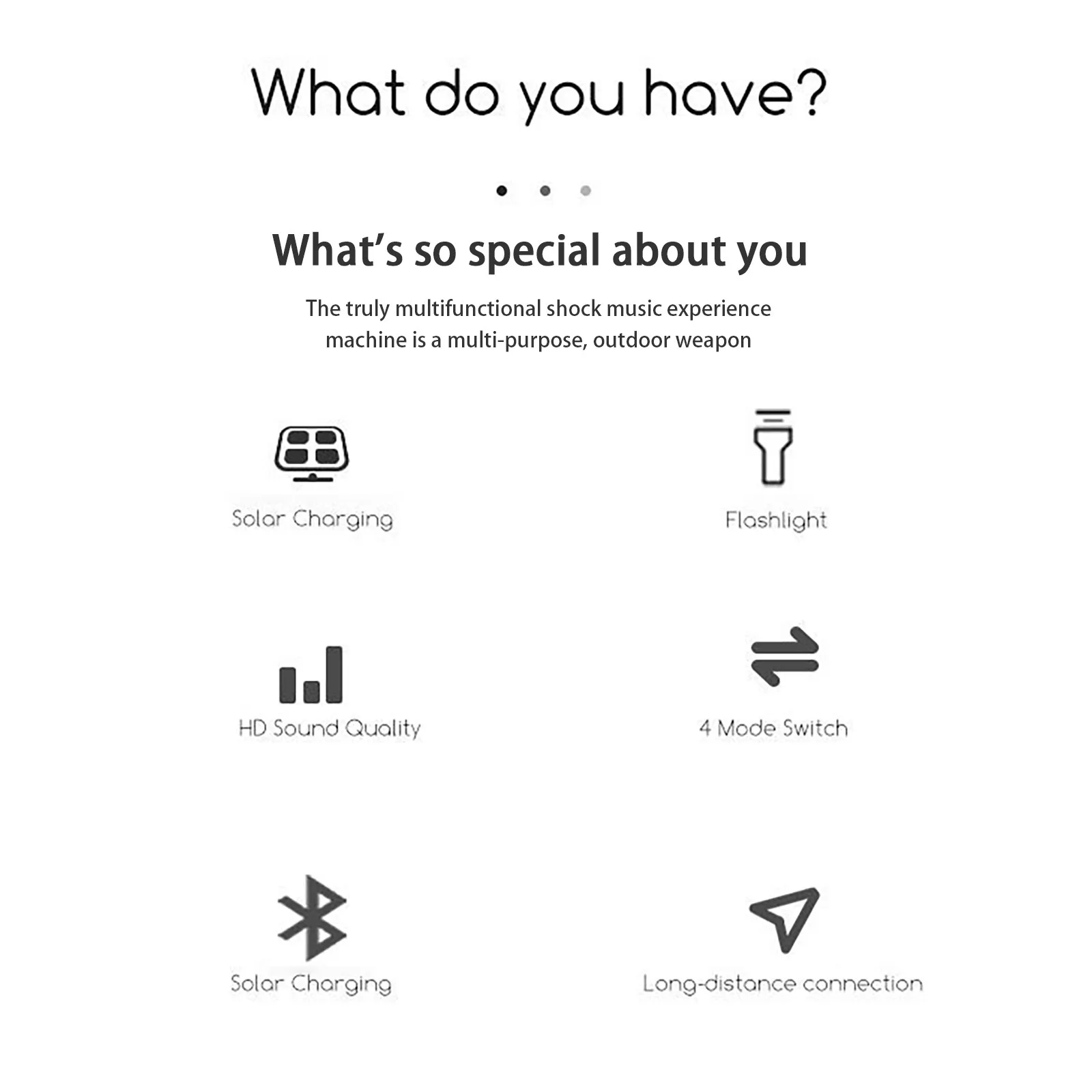 What do you have?

What's so special about you

The truly multifunctional shock music experience machine is a multi-purpose, outdoor weapon

Solar Charging

Flashlight

HD Sound Quality

4 Mode Switch

Solar Charging

Long-distance connection